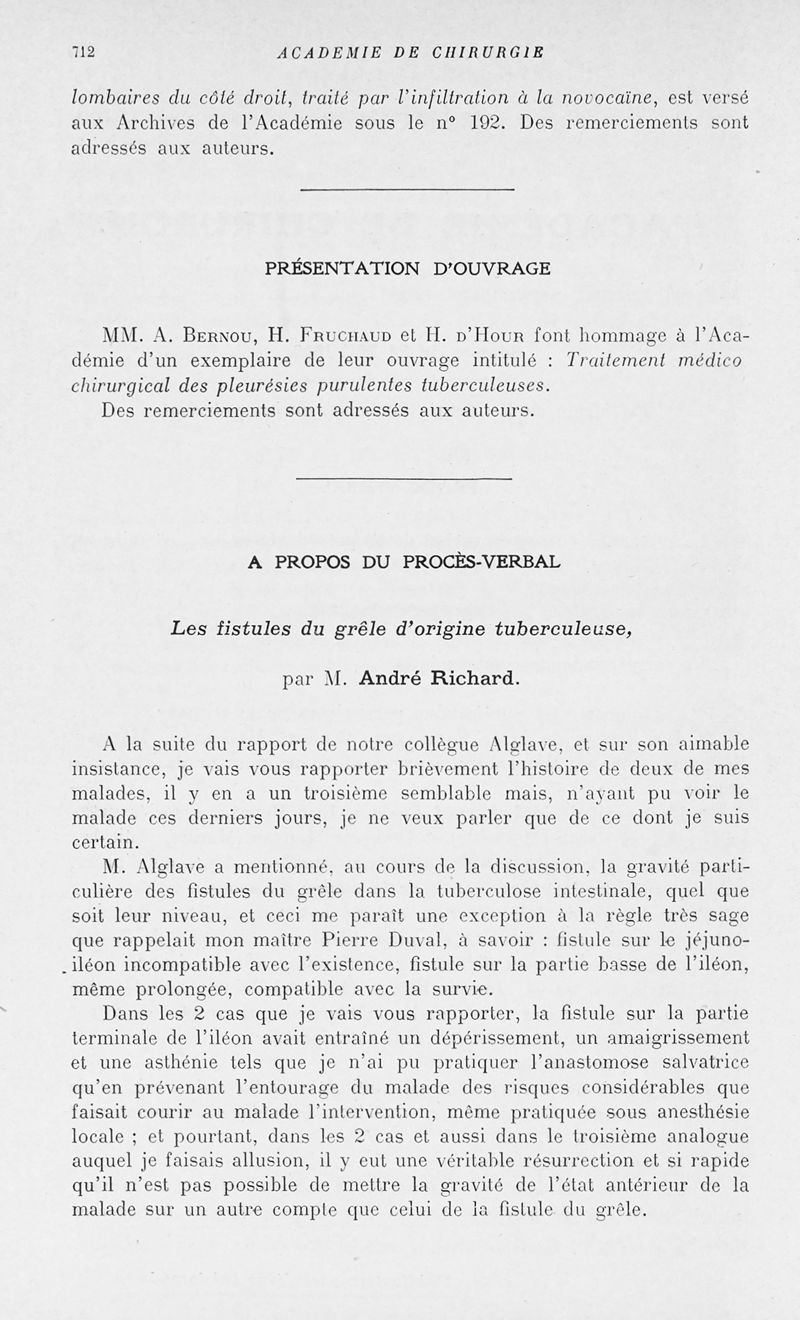 712 ACADEMIE DE CHIRURGIE

lombaires du côté droit, traité par l'infiltration à la novocaïne, est versé aux Archives de l'Académie sous le n° 192. Des remerciements sont adressés aux auteurs.

PRÉSENTATION D'OUVRAGE

MM. A. Bernou, H. Fruchaud et H. d'Hour font hommage à l'Académie d'un exemplaire de leur ouvrage intitulé : Traitement médico chirurgical des pleurésies purulentes tuberculeuses.
Des remerciements sont adressés aux auteurs.

A PROPOS DU PROCÈS-VERBAL

Les fistules du grêle d'origine tuberculeuse,

par M. André Richard.

A la suite du rapport de notre collègue Alglave, et sur son aimable insistance, je vais vous rapporter brièvement l'histoire de deux de mes malades, il y en a un troisième semblable mais, n'ayant pu voir le malade ces derniers jours, je ne veux parler que de ce dont je suis certain.

M. Alglave a mentionné, au cours de la discussion, la gravité particulière des fistules du grêle dans la tuberculose intestinale, quel que soit leur niveau, et ceci me paraît une exception à la règle très sage que rappelait mon maître Pierre Duval, à savoir : fistule sur le jéjuno-iléon incompatible avec l'existence, fistule sur la partie basse de l'iléon, même prolongée, compatible avec la survie.

Dans les 2 cas que je vais vous rapporter, la fistule sur la partie terminale de l'iléon avait entraîné un dépérissement, un amaigrissement et une asthénie tels que je n'ai pu pratiquer l'anastomose salvatrice qu'en prévenant l'entourage du malade des risques considérables que faisait courir au malade l'intervention, même pratiquée sous anesthésie locale ; et pourtant, dans les 2 cas et aussi dans le troisième analogue auquel je faisais allusion, il y eut une véritable résurrection et si rapide qu'il n'est pas possible de mettre la gravité de l'état antérieur de la malade sur un autre compte que celui de la fistule du grêle.